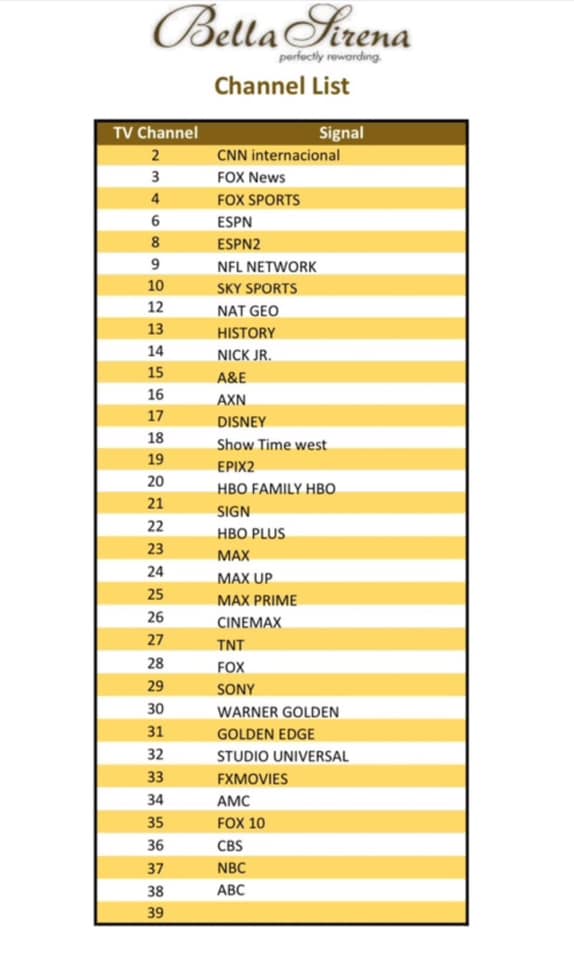 Bella Sirena
perfectly rewarding.

Channel List

| TV Channel | Signal |
|---|---|
| 2 | CNN internacional |
| 3 | FOX News |
| 4 | FOX SPORTS |
| 6 | ESPN |
| 8 | ESPN2 |
| 9 | NFL NETWORK |
| 10 | SKY SPORTS |
| 12 | NAT GEO |
| 13 | HISTORY |
| 14 | NICK JR. |
| 15 | A&E |
| 16 | AXN |
| 17 | DISNEY |
| 18 | Show Time west |
| 19 | EPIX2 |
| 20 | HBO FAMILY HBO |
| 21 | SIGN |
| 22 | HBO PLUS |
| 23 | MAX |
| 24 | MAX UP |
| 25 | MAX PRIME |
| 26 | CINEMAX |
| 27 | TNT |
| 28 | FOX |
| 29 | SONY |
| 30 | WARNER GOLDEN |
| 31 | GOLDEN EDGE |
| 32 | STUDIO UNIVERSAL |
| 33 | FXMOVIES |
| 34 | AMC |
| 35 | FOX 10 |
| 36 | CBS |
| 37 | NBC |
| 38 | ABC |
| 39 | |